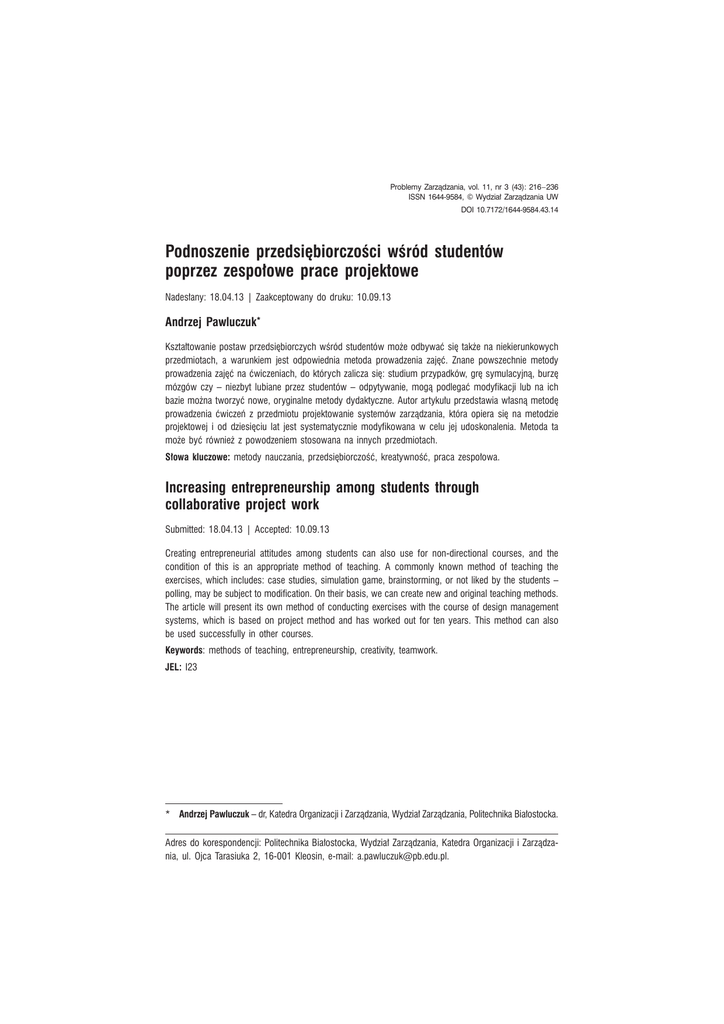 Problemy Zarządzania, vol. 11, nr 3 (43): 216–236
ISSN 1644-9584, © Wydział Zarządzania UW
DOI 10.7172/1644-9584.43.14

Podnoszenie przedsiębiorczości wśród studentów poprzez zespołowe prace projektowe

Nadesłany: 18.04.13 | Zaakceptowany do druku: 10.09.13

Andrzej Pawluczuk*

Kształtowanie postaw przedsiębiorczych wśród studentów może odbywać się także na niekierunkowych przedmiotach, a warunkiem jest odpowiednia metoda prowadzenia zajęć. Znane powszechnie metody prowadzenia zajęć na ćwiczeniach, do których zalicza się: studium przypadków, grę symulacyjną, burzę mózgów czy – niezbyt lubiane przez studentów – odpytywanie, mogą podlegać modyfikacji lub na ich bazie można tworzyć nowe, oryginalne metody dydaktyczne. Autor artykułu przedstawia własną metodę prowadzenia ćwiczeń z przedmiotu projektowanie systemów zarządzania, która opiera się na metodzie projektowej i od dziesięciu lat jest systematycznie modyfikowana w celu jej udoskonalenia. Metoda ta może być również z powodzeniem stosowana na innych przedmiotach.

Słowa kluczowe: metody nauczania, przedsiębiorczość, kreatywność, praca zespołowa.

Increasing entrepreneurship among students through collaborative project work

Submitted: 18.04.13 | Accepted: 10.09.13

Creating entrepreneurial attitudes among students can also use for non-directional courses, and the condition of this is an appropriate method of teaching. A commonly known method of teaching the exercises, which includes: case studies, simulation game, brainstorming, or not liked by the students – polling, may be subject to modification. On their basis, we can create new and original teaching methods. The article will present its own method of conducting exercises with the course of design management systems, which is based on project method and has worked out for ten years. This method can also be used successfully in other courses.

Keywords: methods of teaching, entrepreneurship, creativity, teamwork.

JEL: I23

* Andrzej Pawluczuk – dr, Katedra Organizacji i Zarządzania, Wydział Zarządzania, Politechnika Białostocka.

Adres do korespondencji: Politechnika Białostocka, Wydział Zarządzania, Katedra Organizacji i Zarządzania, ul. Ojca Tarasiuka 2, 16-001 Kleosin, e-mail: a.pawluczuk@pb.edu.pl.